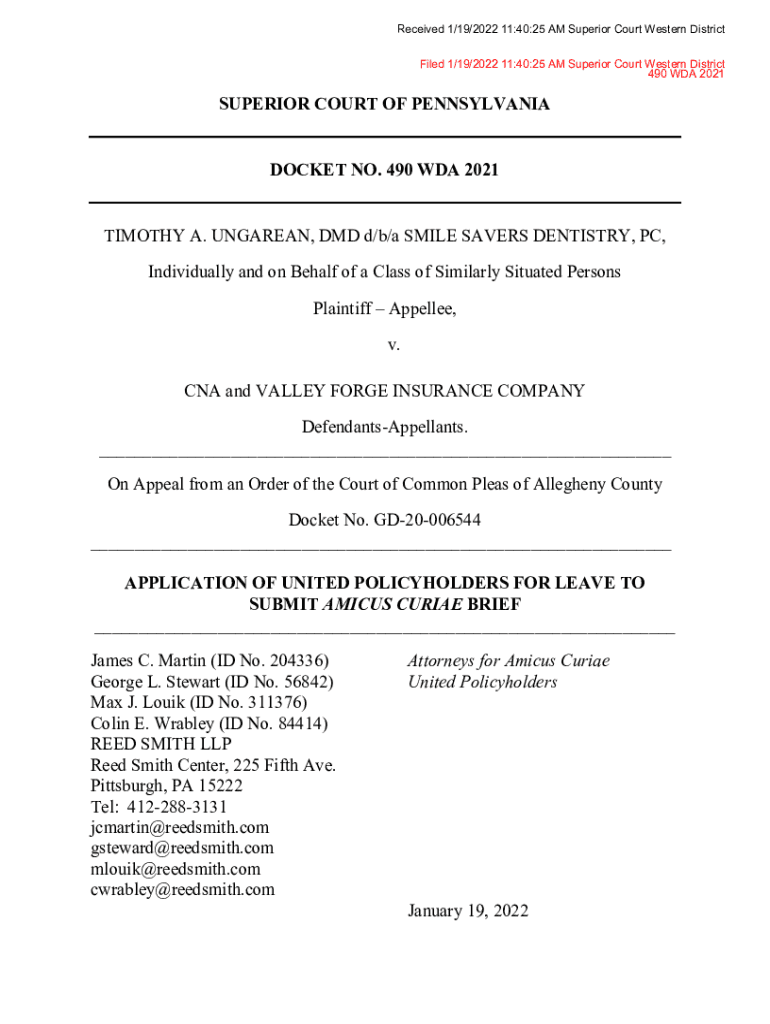 Received 1/19/2022 11:40:25 AM Superior Court Western District

Filed 1/19/2022 11:40:25 AM Superior Court Western District
490 WDA 2021

SUPERIOR COURT OF PENNSYLVANIA

DOCKET NO. 490 WDA 2021

TIMOTHY A. UNGAREAN, DMD d/b/a SMILE SAVERS DENTISTRY, PC,

Individually and on Behalf of a Class of Similarly Situated Persons

Plaintiff – Appellee,

v.

CNA and VALLEY FORGE INSURANCE COMPANY

Defendants-Appellants.

On Appeal from an Order of the Court of Common Pleas of Allegheny County

Docket No. GD-20-006544

APPLICATION OF UNITED POLICYHOLDERS FOR LEAVE TO SUBMIT AMICUS CURIAE BRIEF

James C. Martin (ID No. 204336)
George L. Stewart (ID No. 56842)
Max J. Louik (ID No. 311376)
Colin E. Wrabley (ID No. 84414)
REED SMITH LLP
Reed Smith Center, 225 Fifth Ave.
Pittsburgh, PA 15222
Tel: 412-288-3131
jcmartin@reedsmith.com
gsteward@reedsmith.com
mlouik@reedsmith.com
cwrabley@reedsmith.com

Attorneys for Amicus Curiae
United Policyholders

January 19, 2022